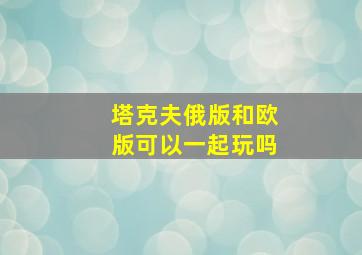 塔克夫俄版和欧版可以一起玩吗